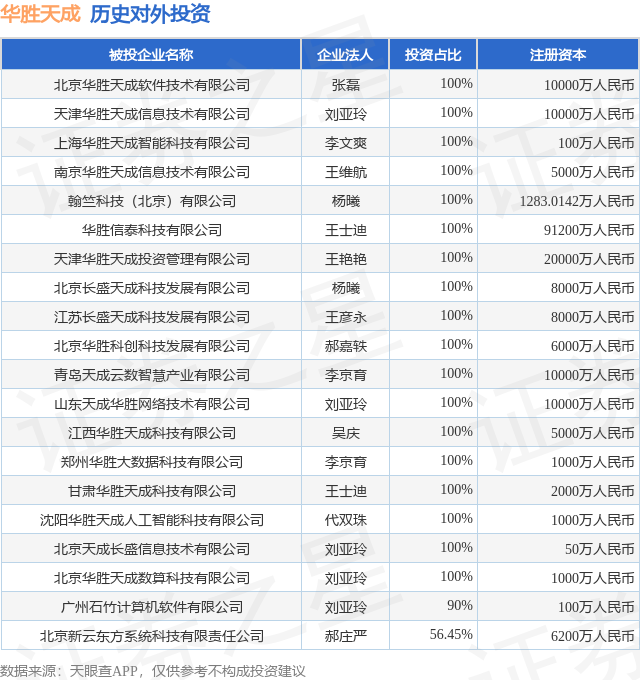 华胜天成 历史对外投资

| 被投企业名称 | 企业法人 | 投资占比 | 注册资本 |
|---|---|---|---|
| 北京华胜天成软件技术有限公司 | 张磊 | 100% | 10000万人民币 |
| 天津华胜天成信息技术有限公司 | 刘亚玲 | 100% | 10000万人民币 |
| 上海华胜天成智能科技有限公司 | 李文爽 | 100% | 100万人民币 |
| 南京华胜天成信息技术有限公司 | 王维航 | 100% | 5000万人民币 |
| 翰竺科技（北京）有限公司 | 杨曦 | 100% | 1283.0142万人民币 |
| 华胜信泰科技有限公司 | 王士迪 | 100% | 91200万人民币 |
| 天津华胜天成投资管理有限公司 | 王艳艳 | 100% | 20000万人民币 |
| 北京长盛天成科技发展有限公司 | 杨曦 | 100% | 8000万人民币 |
| 江苏长盛天成科技发展有限公司 | 王彦永 | 100% | 8000万人民币 |
| 北京华胜科创科技发展有限公司 | 郝嘉轶 | 100% | 6000万人民币 |
| 青岛天成云数智慧产业有限公司 | 李京育 | 100% | 10000万人民币 |
| 山东天成华胜网络技术有限公司 | 刘亚玲 | 100% | 10000万人民币 |
| 江西华胜天成科技有限公司 | 吴庆 | 100% | 5000万人民币 |
| 郑州华胜大数据科技有限公司 | 李京育 | 100% | 1000万人民币 |
| 甘肃华胜天成科技有限公司 | 王士迪 | 100% | 2000万人民币 |
| 沈阳华胜天成人工智能科技有限公司 | 代双珠 | 100% | 1000万人民币 |
| 北京天成长盛信息技术有限公司 | 刘亚玲 | 100% | 50万人民币 |
| 北京华胜天成数算科技有限公司 | 刘亚玲 | 100% | 1000万人民币 |
| 广州石竹计算机软件有限公司 | 刘亚玲 | 90% | 100万人民币 |
| 北京新云东方系统科技有限责任公司 | 郝庄严 | 56.45% | 6200万人民币 |

数据来源：天眼查APP，仅供参考不构成投资建议

证券之星